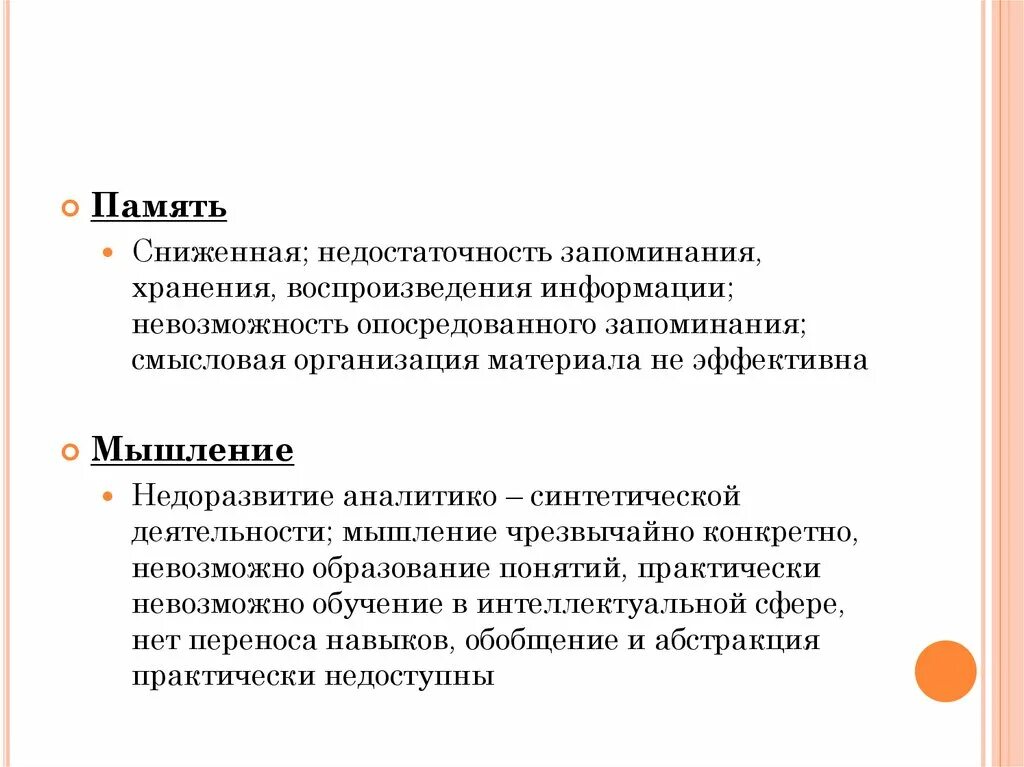 Память

Сниженная; недостаточность запоминания, хранения, воспроизведения информации; невозможность опосредованного запоминания; смысловая организация материала не эффективна

Мышление

Недоразвитие аналитико – синтетической деятельности; мышление чрезвычайно конкретно, невозможно образование понятий, практически невозможно обучение в интеллектуальной сфере, нет переноса навыков, обобщение и абстракция практически недоступны